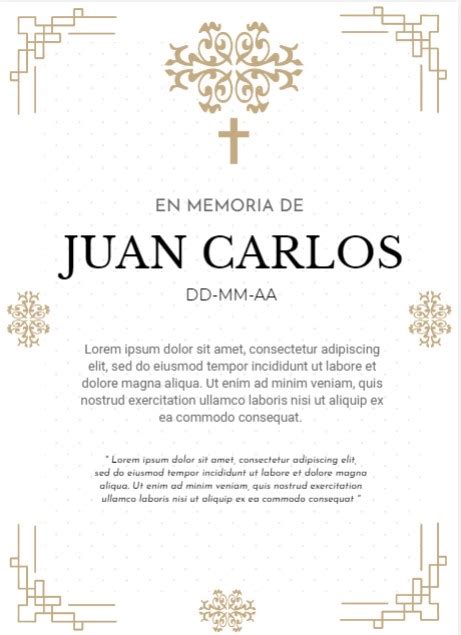 EN MEMORIA DE

JUAN CARLOS

DD-MM-AA

Lorem ipsum dolor sit amet, consectetur adipiscing elit, sed do eiusmod tempor incididunt ut labore et dolore magna aliqua. Ut enim ad minim veniam, quis nostrud exercitation ullamco laboris nisi ut aliquip ex ea commodo consequat.

" Lorem ipsum dolor sit amet, consectetur adipiscing elit, sed do eiusmod tempor incididunt ut labore et dolore magna aliqua. Ut enim ad minim veniam, quis nostrud exercitation ullamco laboris nisi ut aliquip ex ea commodo consequat "